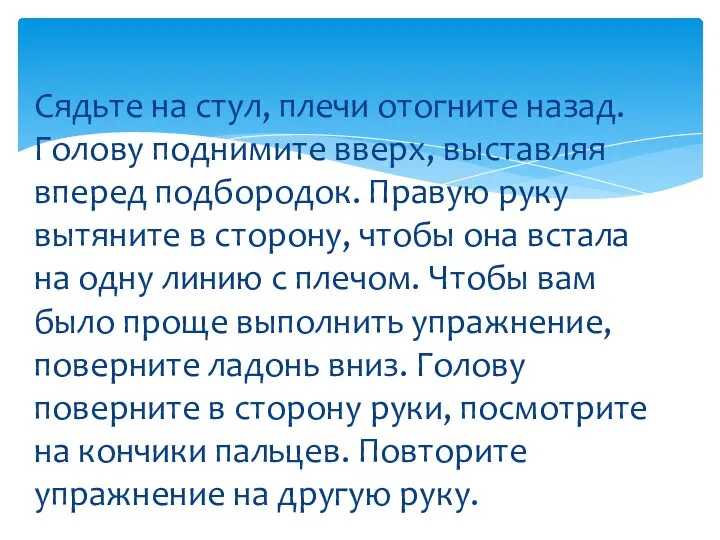 Сядьте на стул, плечи отогните назад. Голову поднимите вверх, выставляя вперед подбородок. Правую руку вытяните в сторону, чтобы она встала на одну линию с плечом. Чтобы вам было проще выполнить упражнение, поверните ладонь вниз. Голову поверните в сторону руки, посмотрите на кончики пальцев. Повторите упражнение на другую руку.